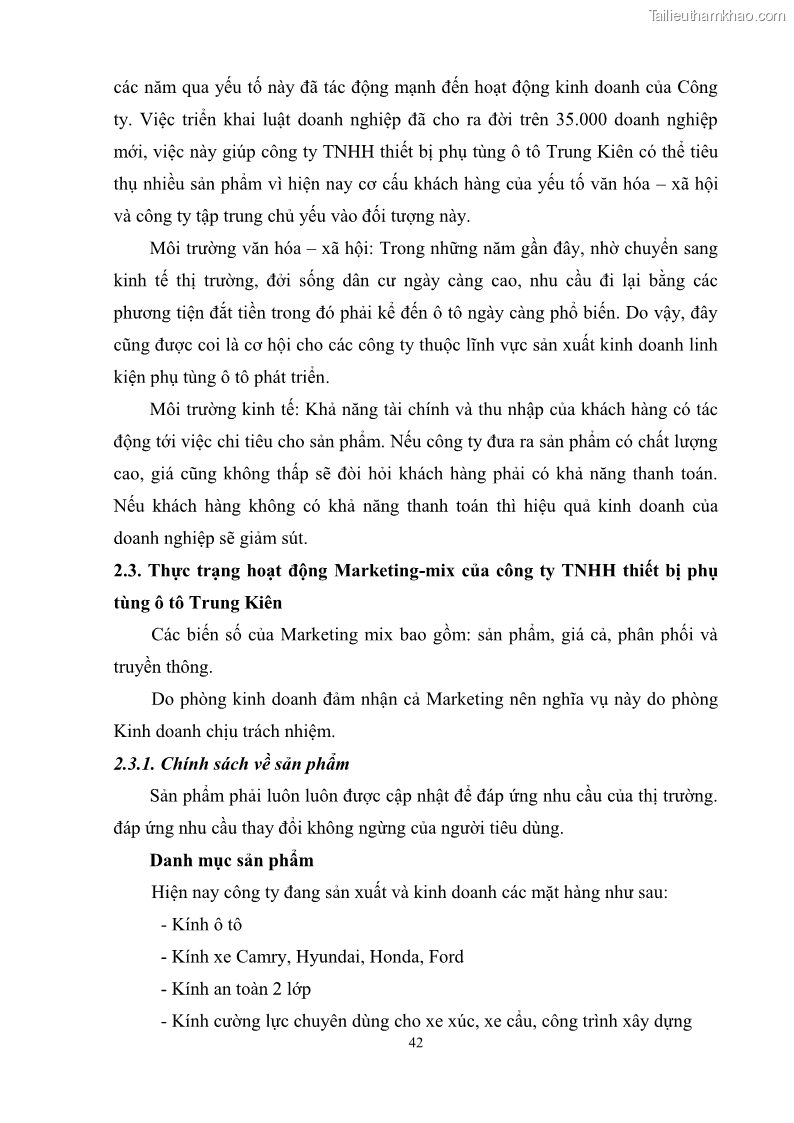 Tailieuthamkhao.com

các năm qua yếu tố này đã tác động mạnh đến hoạt động kinh doanh của Công ty. Việc triển khai luật doanh nghiệp đã cho ra đời trên 35.000 doanh nghiệp mới, việc này giúp công ty TNHH thiết bị phụ tùng ô tô Trung Kiên có thể tiêu thụ nhiều sản phẩm vì hiện nay cơ cấu khách hàng của yếu tố văn hóa – xã hội và công ty tập trung chủ yếu vào đối tượng này.

Môi trường văn hóa – xã hội: Trong những năm gần đây, nhờ chuyển sang kinh tế thị trường, đời sống dân cư ngày càng cao, nhu cầu đi lại bằng các phương tiện đắt tiền trong đó phải kể đến ô tô ngày càng phổ biến. Do vậy, đây cũng được coi là cơ hội cho các công ty thuộc lĩnh vực sản xuất kinh doanh linh kiện phụ tùng ô tô phát triển.

Môi trường kinh tế: Khả năng tài chính và thu nhập của khách hàng có tác động tới việc chi tiêu cho sản phẩm. Nếu công ty đưa ra sản phẩm có chất lượng cao, giá cũng không thấp sẽ đòi hỏi khách hàng phải có khả năng thanh toán. Nếu khách hàng không có khả năng thanh toán thì hiệu quả kinh doanh của doanh nghiệp sẽ giảm sút.

2.3. Thực trạng hoạt động Marketing-mix của công ty TNHH thiết bị phụ tùng ô tô Trung Kiên

Các biến số của Marketing mix bao gồm: sản phẩm, giá cả, phân phối và truyền thông.

Do phòng kinh doanh đảm nhận cả Marketing nên nghĩa vụ này do phòng Kinh doanh chịu trách nhiệm.

2.3.1. Chính sách về sản phẩm

Sản phẩm phải luôn luôn được cập nhật để đáp ứng nhu cầu của thị trường. đáp ứng nhu cầu thay đổi không ngừng của người tiêu dùng.

Danh mục sản phẩm

Hiện nay công ty đang sản xuất và kinh doanh các mặt hàng như sau:

- Kính ô tô
- Kính xe Camry, Hyundai, Honda, Ford
- Kính an toàn 2 lớp
- Kính cường lực chuyên dùng cho xe xúc, xe cẩu, công trình xây dựng

42